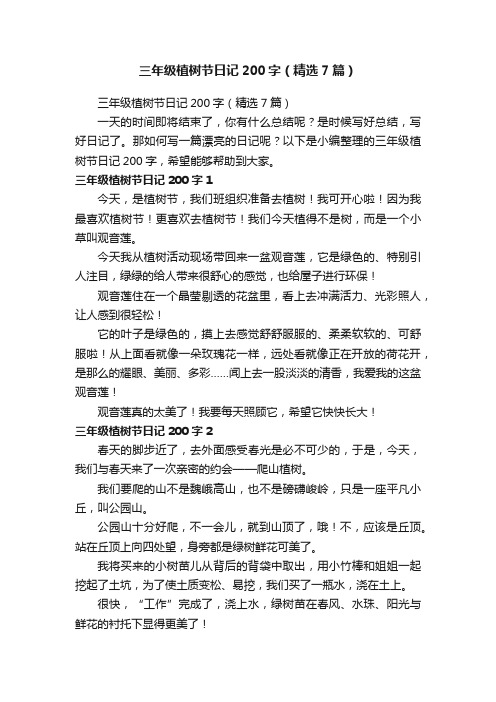 三年级植树节日记 200 字（精选 7 篇）

三年级植树节日记 200 字（精选 7 篇）

一天的时间即将结束了，你有什么总结呢？是时候写好总结，写好日记了。那如何写一篇漂亮的日记呢？以下是小编整理的三年级植树节日记 200 字，希望能够帮助到大家。

三年级植树节日记 200 字 1

今天，是植树节，我们班组织准备去植树！我可开心啦！因为我最喜欢植树节！更喜欢去植树节！我们今天植得不是树，而是一个小草叫观音莲。

今天我从植树活动现场带回来一盆观音莲，它是绿色的、特别引人注目，绿绿的给人带来很舒心的感觉，也给屋子进行环保！

观音莲住在一个晶莹剔透的花盆里，看上去冲满活力、光彩照人，让人感到很轻松！

它的叶子是绿色的，摸上去感觉舒舒服服的、柔柔软软的、可舒服啦！从上面看就像一朵玫瑰花一样，远处看就像正在开放的荷花开，是那么的耀眼、美丽、多彩……闻上去一股淡淡的清香，我爱我的这盆观音莲！

观音莲真的太美了！我要每天照顾它，希望它快快长大！

三年级植树节日记 200 字 2

春天的脚步近了，去外面感受春光是必不可少的，于是，今天，我们与春天来了一次亲密的约会——爬山植树。

我们要爬的山不是巍峨高山，也不是磅礴峻岭，只是一座平凡小丘，叫公园山。

公园山十分好爬，不一会儿，就到山顶了，哦！不，应该是丘顶。站在丘顶上向四处望，身旁都是绿树鲜花可美了。

我将买来的小树苗儿从背后的背袋中取出，用小竹棒和姐姐一起挖起了土坑，为了使土质变松、易挖，我们买了一瓶水，浇在土上。

很快，“工作”完成了，浇上水，绿树苗在春风、水珠、阳光与鲜花的衬托下显得更美了！